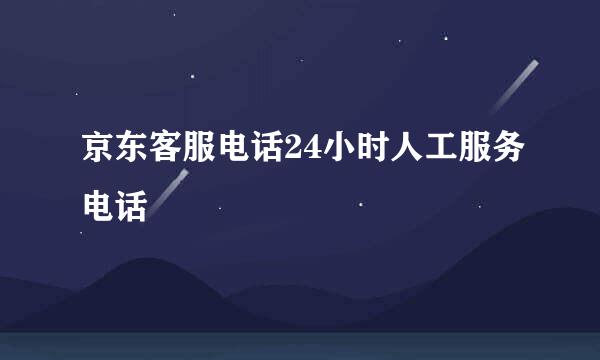 京东客服电话24小时人工服务电话